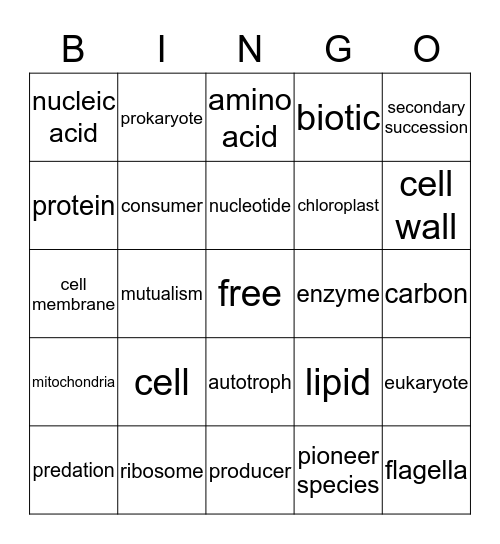 | B | I | N | G | O |
|---|---|---|---|---|
| nucleic acid | prokaryote | amino acid | biotic | secondary succession |
| protein | consumer | nucleotide | chloroplast | cell wall |
| cell membrane | mutualism | free | enzyme | carbon |
| mitochondria | cell | autotroph | lipid | eukaryote |
| predation | ribosome | producer | pioneer species | flagella |